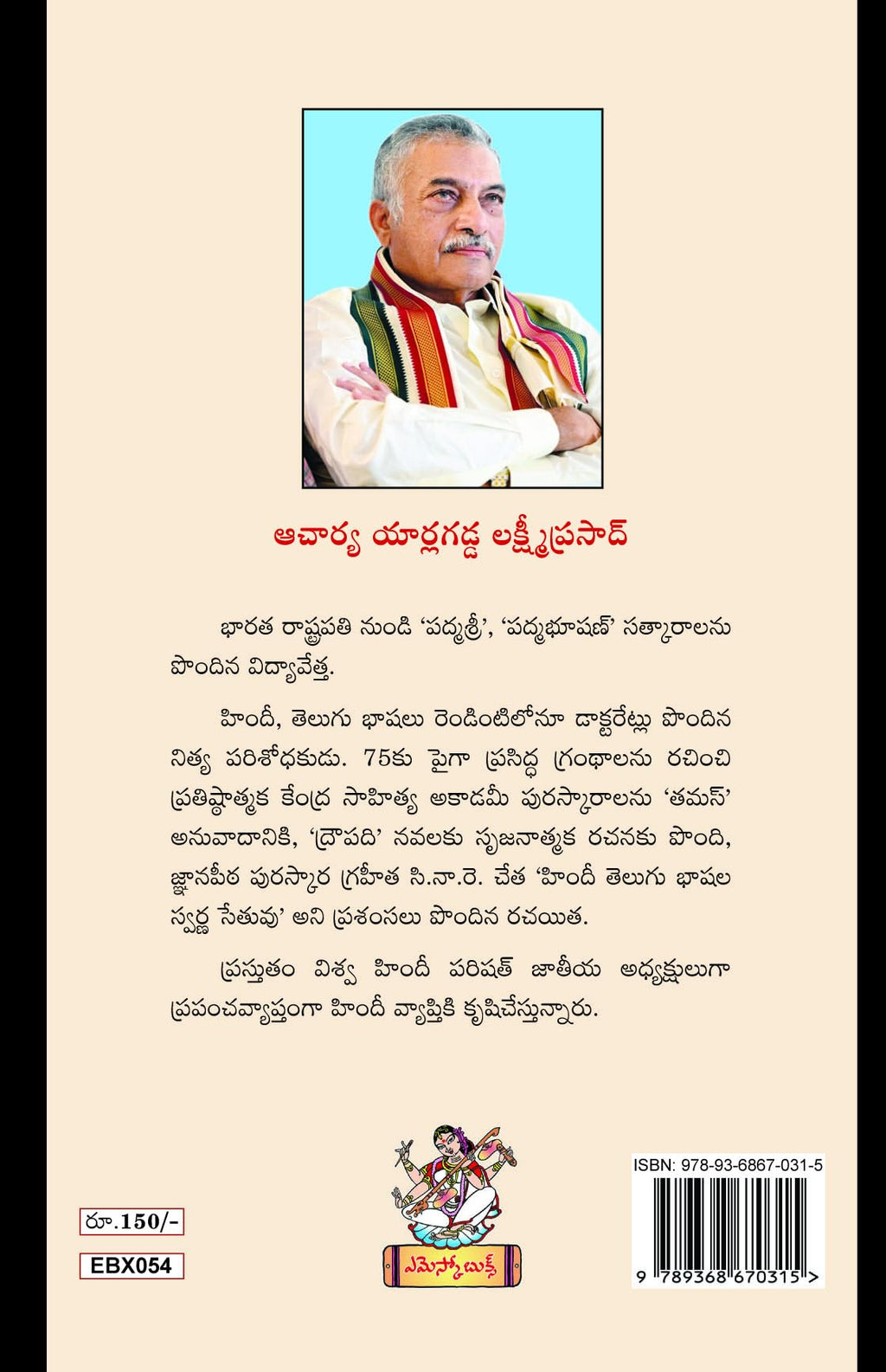 ఆచార్య యార్లగడ్డ లక్ష్మీప్రసాద్

భారత రాష్ట్రపతి నుండి 'పద్మశ్రీ', 'పద్మభూషణ్' సత్కారాలను పొందిన విద్యావేత్త.

హిందీ, తెలుగు భాషలు రెండింటిలోనూ డాక్టరేట్లు పొందిన నిత్య పరిశోధకుడు. 75కు పైగా ప్రసిద్ధ గ్రంథాలను రచించి ప్రతిష్ఠాత్మక కేంద్ర సాహిత్య అకాడమీ పురస్కారాలను 'తమస్' అనువాదానికి, 'ద్రౌపది' నవలకు సృజనాత్మక రచనకు పొంది, జ్ఞానపీఠ పురస్కార గ్రహీత సి.నా.రె. చేత 'హిందీ తెలుగు భాషల స్వర్ణ సేతువు' అని ప్రశంసలు పొందిన రచయిత.

ప్రస్తుతం విశ్వ హిందీ పరిషత్ జాతీయ అధ్యక్షులుగా ప్రపంచవ్యాప్తంగా హిందీ వ్యాప్తికి కృషిచేస్తున్నారు.

రూ.150/-

EBX054

ఎమెస్కో బుక్స్

ISBN: 978-93-6867-031-5

9 789368 670315 >